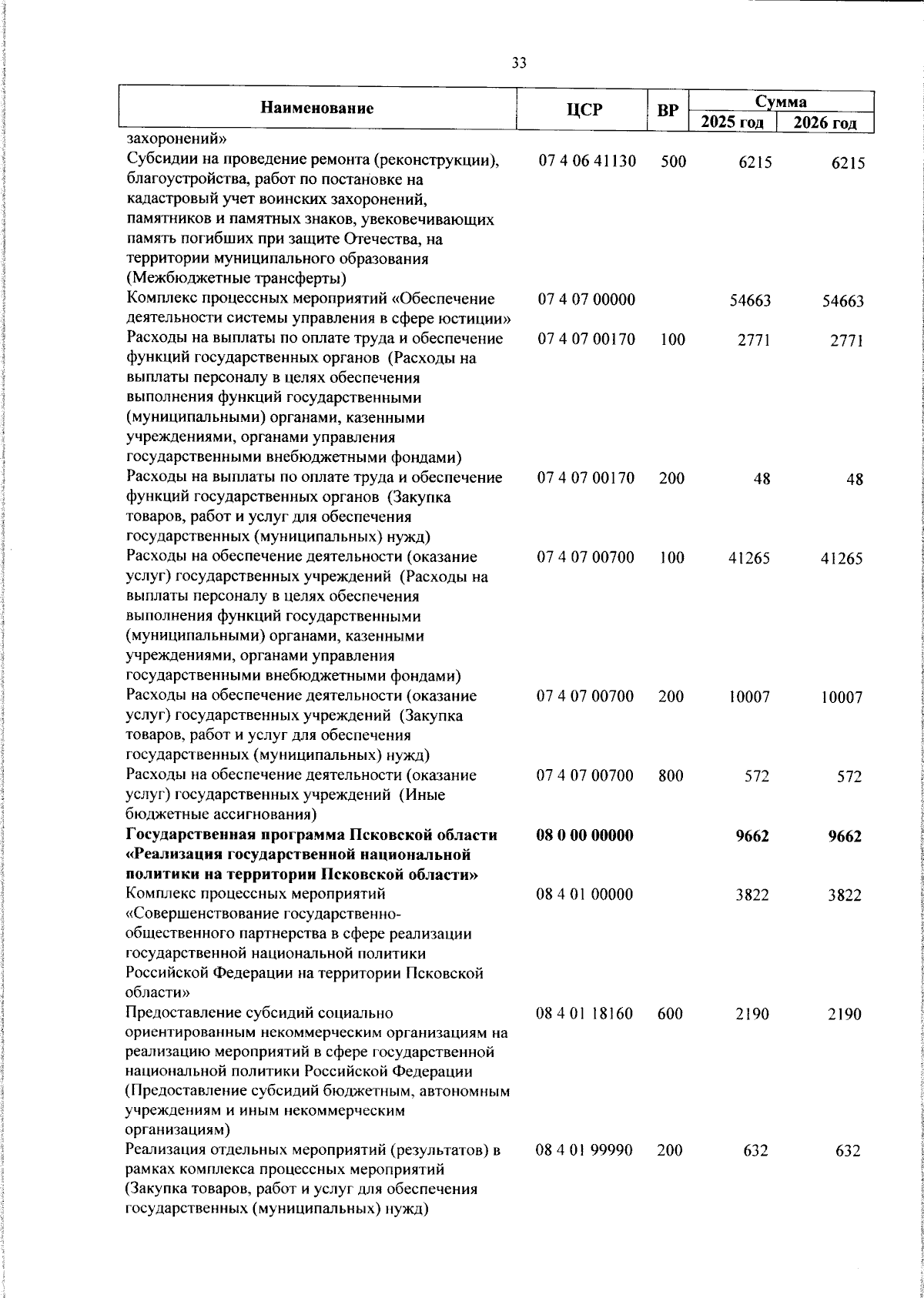 33

| Наименование | ЦСР | ВР | Сумма 2025 год | Сумма 2026 год |
|---|---|---|---|---|
| захоронений» | | | | |
| Субсидии на проведение ремонта (реконструкции), благоустройства, работ по постановке на кадастровый учет воинских захоронений, памятников и памятных знаков, увековечивающих память погибших при защите Отечества, на территории муниципального образования (Межбюджетные трансферты) | 07 4 06 41130 | 500 | 6215 | 6215 |
| Комплекс процессных мероприятий «Обеспечение деятельности системы управления в сфере юстиции» | 07 4 07 00000 | | 54663 | 54663 |
| Расходы на выплаты по оплате труда и обеспечение функций государственных органов (Расходы на выплаты персоналу в целях обеспечения выполнения функций государственными (муниципальными) органами, казенными учреждениями, органами управления государственными внебюджетными фондами) | 07 4 07 00170 | 100 | 2771 | 2771 |
| Расходы на выплаты по оплате труда и обеспечение функций государственных органов (Закупка товаров, работ и услуг для обеспечения государственных (муниципальных) нужд) | 07 4 07 00170 | 200 | 48 | 48 |
| Расходы на обеспечение деятельности (оказание услуг) государственных учреждений (Расходы на выплаты персоналу в целях обеспечения выполнения функций государственными (муниципальными) органами, казенными учреждениями, органами управления государственными внебюджетными фондами) | 07 4 07 00700 | 100 | 41265 | 41265 |
| Расходы на обеспечение деятельности (оказание услуг) государственных учреждений (Закупка товаров, работ и услуг для обеспечения государственных (муниципальных) нужд) | 07 4 07 00700 | 200 | 10007 | 10007 |
| Расходы на обеспечение деятельности (оказание услуг) государственных учреждений (Иные бюджетные ассигнования) | 07 4 07 00700 | 800 | 572 | 572 |
| **Государственная программа Псковской области «Реализация государственной национальной политики на территории Псковской области»** | **08 0 00 00000** | | **9662** | **9662** |
| Комплекс процессных мероприятий «Совершенствование государственно-общественного партнерства в сфере реализации государственной национальной политики Российской Федерации на территории Псковской области» | 08 4 01 00000 | | 3822 | 3822 |
| Предоставление субсидий социально ориентированным некоммерческим организациям на реализацию мероприятий в сфере государственной национальной политики Российской Федерации (Предоставление субсидий бюджетным, автономным учреждениям и иным некоммерческим организациям) | 08 4 01 18160 | 600 | 2190 | 2190 |
| Реализация отдельных мероприятий (результатов) в рамках комплекса процессных мероприятий (Закупка товаров, работ и услуг для обеспечения государственных (муниципальных) нужд) | 08 4 01 99990 | 200 | 632 | 632 |